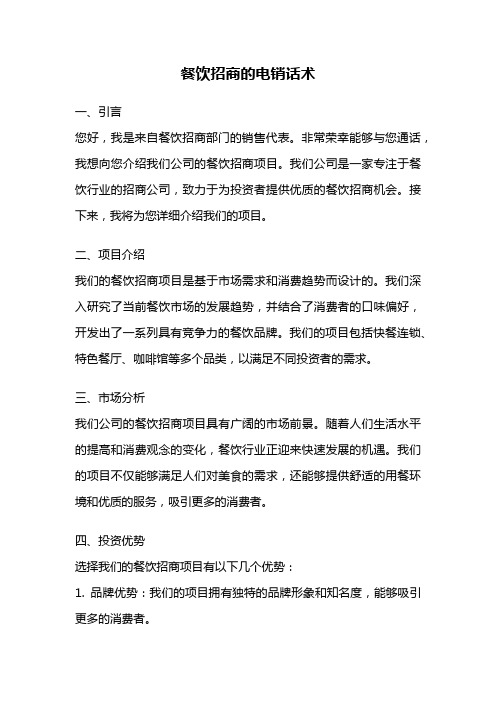 餐饮招商的电销话术

一、引言

您好，我是来自餐饮招商部门的销售代表。非常荣幸能够与您通话，我想向您介绍我们公司的餐饮招商项目。我们公司是一家专注于餐饮行业的招商公司，致力于为投资者提供优质的餐饮招商机会。接下来，我将为您详细介绍我们的项目。

二、项目介绍

我们的餐饮招商项目是基于市场需求和消费趋势而设计的。我们深入研究了当前餐饮市场的发展趋势，并结合了消费者的口味偏好，开发出了一系列具有竞争力的餐饮品牌。我们的项目包括快餐连锁、特色餐厅、咖啡馆等多个品类，以满足不同投资者的需求。

三、市场分析

我们公司的餐饮招商项目具有广阔的市场前景。随着人们生活水平的提高和消费观念的变化，餐饮行业正迎来快速发展的机遇。我们的项目不仅能够满足人们对美食的需求，还能够提供舒适的用餐环境和优质的服务，吸引更多的消费者。

四、投资优势

选择我们的餐饮招商项目有以下几个优势：

1. 品牌优势：我们的项目拥有独特的品牌形象和知名度，能够吸引更多的消费者。